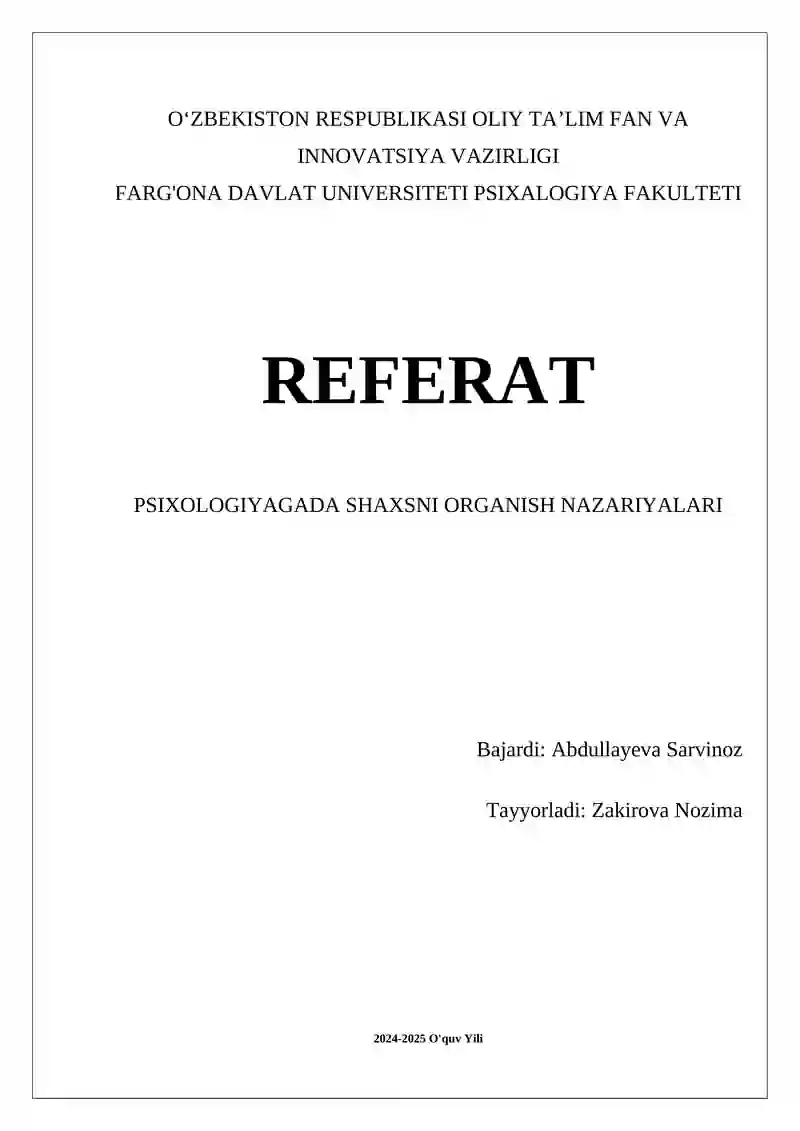 O'ZBEKISTON RESPUBLIKASI OLIY TA'LIM FAN VA INNOVATSIYA VAZIRLIGI
FARG'ONA DAVLAT UNIVERSITETI PSIXALOGIYA FAKULTETI

REFERAT

PSIXOLOGIYAGADA SHAXSNI ORGANISH NAZARIYALARI

Bajardi: Abdullayeva Sarvinoz

Tayyorladi: Zakirova Nozima

2024-2025 O'quv Yili